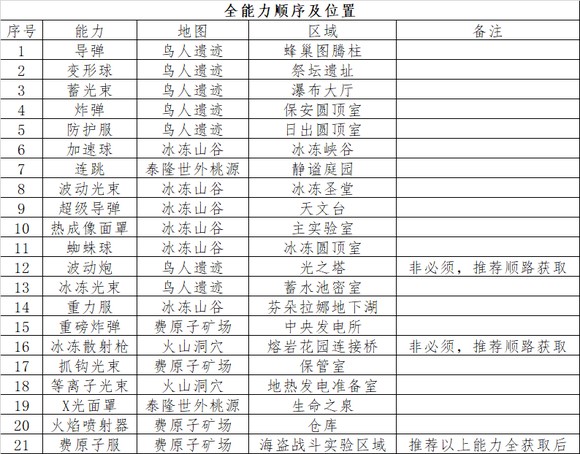 全能力顺序及位置

| 序号 | 能力 | 地图 | 区域 | 备注 |
|---|---|---|---|---|
| 1 | 导弹 | 鸟人遗迹 | 蜂巢图腾柱 | |
| 2 | 变形球 | 鸟人遗迹 | 祭坛遗址 | |
| 3 | 蓄光束 | 鸟人遗迹 | 瀑布大厅 | |
| 4 | 炸弹 | 鸟人遗迹 | 保安圆顶室 | |
| 5 | 防护服 | 鸟人遗迹 | 日出圆顶室 | |
| 6 | 加速球 | 冰冻山谷 | 冰冻峡谷 | |
| 7 | 连跳 | 泰隆世外桃源 | 静谧庭园 | |
| 8 | 波动光束 | 冰冻山谷 | 冰冻圣堂 | |
| 9 | 超级导弹 | 冰冻山谷 | 天文台 | |
| 10 | 热成像面罩 | 冰冻山谷 | 主实验室 | |
| 11 | 蜘蛛球 | 冰冻山谷 | 冰冻圆顶室 | |
| 12 | 波动炮 | 鸟人遗迹 | 光之塔 | 非必须，推荐顺路获取 |
| 13 | 冰冻光束 | 鸟人遗迹 | 蓄水池密室 | |
| 14 | 重力服 | 冰冻山谷 | 芬朵拉娜地下湖 | |
| 15 | 重磅炸弹 | 费原子矿场 | 中央发电所 | |
| 16 | 冰冻散射枪 | 火山洞穴 | 熔岩花园连接桥 | 非必须，推荐顺路获取 |
| 17 | 抓钩光束 | 费原子矿场 | 保管室 | |
| 18 | 等离子光束 | 火山洞穴 | 地热发电准备室 | |
| 19 | X光面罩 | 泰隆世外桃源 | 生命之泉 | |
| 20 | 火焰喷射器 | 费原子矿场 | 仓库 | |
| 21 | 费原子服 | 费原子矿场 | 海盗战斗实验区域 | 推荐以上能力全获取后 |